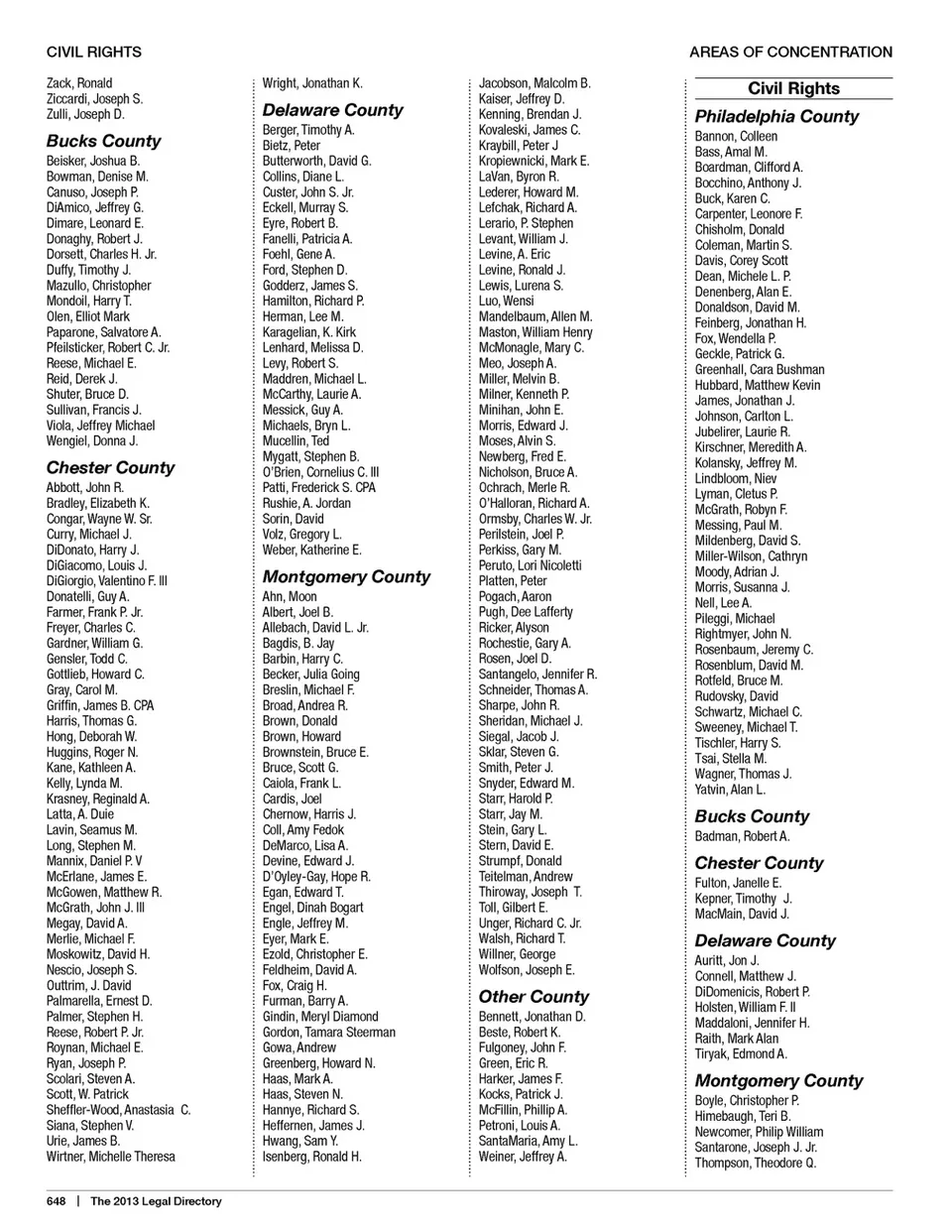 CIVIL RIGHTS

AREAS OF CONCENTRATION

Zack, Ronald
Ziccardi, Joseph S.
Zulli, Joseph D.

Bucks County
Beisker, Joshua B.
Bowman, Denise M.
Canuso, Joseph P.
DiAmico, Jeffrey G.
Dimare, Leonard E.
Donaghy, Robert J.
Dorsett, Charles H. Jr.
Duffy, Timothy J.
Mazullo, Christopher
Mondoil, Harry T.
Olen, Elliot Mark
Paparone, Salvatore A.
Pfeilsticker, Robert C. Jr.
Reese, Michael E.
Reid, Derek J.
Shuter, Bruce D.
Sullivan, Francis J.
Viola, Jeffrey Michael
Wengiel, Donna J.

Chester County
Abbott, John R.
Bradley, Elizabeth K.
Congar, Wayne W. Sr.
Curry, Michael J.
DiDonato, Harry J.
DiGiacomo, Louis J.
DiGiorgio, Valentino F. III
Donatelli, Guy A.
Farmer, Frank P. Jr.
Freyer, Charles C.
Gardner, William G.
Gensler, Todd C.
Gottlieb, Howard C.
Gray, Carol M.
Griffin, James B. CPA
Harris, Thomas G.
Hong, Deborah W.
Huggins, Roger N.
Kane, Kathleen A.
Kelly, Lynda M.
Krasney, Reginald A.
Latta, A. Duie
Lavin, Seamus M.
Long, Stephen M.
Mannix, Daniel P. V
McErlane, James E.
McGowen, Matthew R.
McGrath, John J. III
Megay, David A.
Merlie, Michael F.
Moskowitz, David H.
Nescio, Joseph S.
Outtrim, J. David
Palmarella, Ernest D.
Palmer, Stephen H.
Reese, Robert P. Jr.
Roynan, Michael E.
Ryan, Joseph P.
Scolari, Steven A.
Scott, W. Patrick
Sheffler-Wood, Anastasia C.
Siana, Stephen V.
Urie, James B.
Wirtner, Michelle Theresa

Wright, Jonathan K.

Delaware County
Berger, Timothy A.
Bietz, Peter
Butterworth, David G.
Collins, Diane L.
Custer, John S. Jr.
Eckell, Murray S.
Eyre, Robert B.
Fanelli, Patricia A.
Foehl, Gene A.
Ford, Stephen D.
Godderz, James S.
Hamilton, Richard P.
Herman, Lee M.
Karagelian, K. Kirk
Lenhard, Melissa D.
Levy, Robert S.
Maddren, Michael L.
McCarthy, Laurie A.
Messick, Guy A.
Michaels, Bryn L.
Mucellin, Ted
Mygatt, Stephen B.
O'Brien, Cornelius C. III
Patti, Frederick S. CPA
Rushie, A. Jordan
Sorin, David
Volz, Gregory L.
Weber, Katherine E.

Montgomery County
Ahn, Moon
Albert, Joel B.
Allebach, David L. Jr.
Bagdis, B. Jay
Barbin, Harry C.
Becker, Julia Going
Breslin, Michael F.
Broad, Andrea R.
Brown, Donald
Brown, Howard
Brownstein, Bruce E.
Bruce, Scott G.
Caiola, Frank L.
Cardis, Joel
Chernow, Harris J.
Coll, Amy Fedok
DeMarco, Lisa A.
Devine, Edward J.
D'Oyley-Gay, Hope R.
Egan, Edward T.
Engel, Dinah Bogart
Engle, Jeffrey M.
Eyer, Mark E.
Ezold, Christopher E.
Feldheim, David A.
Fox, Craig H.
Furman, Barry A.
Gindin, Meryl Diamond
Gordon, Tamara Steerman
Gowa, Andrew
Greenberg, Howard N.
Haas, Mark A.
Haas, Steven N.
Hannye, Richard S.
Heffernen, James J.
Hwang, Sam Y.
Isenberg, Ronald H.

Jacobson, Malcolm B.
Kaiser, Jeffrey D.
Kenning, Brendan J.
Kovaleski, James C.
Kraybill, Peter J
Kropiewnicki, Mark E.
LaVan, Byron R.
Lederer, Howard M.
Lefchak, Richard A.
Lerario, P. Stephen
Levant, William J.
Levine, A. Eric
Levine, Ronald J.
Lewis, Lurena S.
Luo, Wensi
Mandelbaum, Allen M.
Maston, William Henry
McMonagle, Mary C.
Meo, Joseph A.
Miller, Melvin B.
Milner, Kenneth P.
Minihan, John E.
Morris, Edward J.
Moses, Alvin S.
Newberg, Fred E.
Nicholson, Bruce A.
Ochrach, Merle R.
O'Halloran, Richard A.
Ormsby, Charles W. Jr.
Perilstein, Joel P.
Perkiss, Gary M.
Peruto, Lori Nicoletti
Platten, Peter
Pogach, Aaron
Pugh, Dee Lafferty
Ricker, Alyson
Rochestie, Gary A.
Rosen, Joel D.
Santangelo, Jennifer R.
Schneider, Thomas A.
Sharpe, John R.
Sheridan, Michael J.
Siegal, Jacob J.
Sklar, Steven G.
Smith, Peter J.
Snyder, Edward M.
Starr, Harold P.
Starr, Jay M.
Stein, Gary L.
Stern, David E.
Strumpf, Donald
Teitelman, Andrew
Thiroway, Joseph T.
Toll, Gilbert E.
Unger, Richard C. Jr.
Walsh, Richard T.
Willner, George
Wolfson, Joseph E.

Other County
Bennett, Jonathan D.
Beste, Robert K.
Fulgoney, John F.
Green, Eric R.
Harker, James F.
Kocks, Patrick J.
McFillin, Phillip A.
Petroni, Louis A.
SantaMaria, Amy L.
Weiner, Jeffrey A.

Civil Rights

Philadelphia County
Bannon, Colleen
Bass, Amal M.
Boardman, Clifford A.
Bocchino, Anthony J.
Buck, Karen C.
Carpenter, Leonore F.
Chisholm, Donald
Coleman, Martin S.
Davis, Corey Scott
Dean, Michele L. P.
Denenberg, Alan E.
Donaldson, David M.
Feinberg, Jonathan H.
Fox, Wendella P.
Geckle, Patrick G.
Greenhall, Cara Bushman
Hubbard, Matthew Kevin
James, Jonathan J.
Johnson, Carlton L.
Jubelirer, Laurie R.
Kirschner, Meredith A.
Kolansky, Jeffrey M.
Lindbloom, Niev
Lyman, Cletus P.
McGrath, Robyn F.
Messing, Paul M.
Mildenberg, David S.
Miller-Wilson, Cathryn
Moody, Adrian J.
Morris, Susanna J.
Nell, Lee A.
Pileggi, Michael
Rightmyer, John N.
Rosenbaum, Jeremy C.
Rosenblum, David M.
Rotfeld, Bruce M.
Rudovsky, David
Schwartz, Michael C.
Sweeney, Michael T.
Tischler, Harry S.
Tsai, Stella M.
Wagner, Thomas J.
Yatvin, Alan L.

Bucks County
Badman, Robert A.

Chester County
Fulton, Janelle E.
Kepner, Timothy J.
MacMain, David J.

Delaware County
Auritt, Jon J.
Connell, Matthew J.
DiDomenicis, Robert P.
Holsten, William F. II
Maddaloni, Jennifer H.
Raith, Mark Alan
Tiryak, Edmond A.

Montgomery County
Boyle, Christopher P.
Himebaugh, Teri B.
Newcomer, Philip William
Santarone, Joseph J. Jr.
Thompson, Theodore Q.

648 | The 2013 Legal Directory